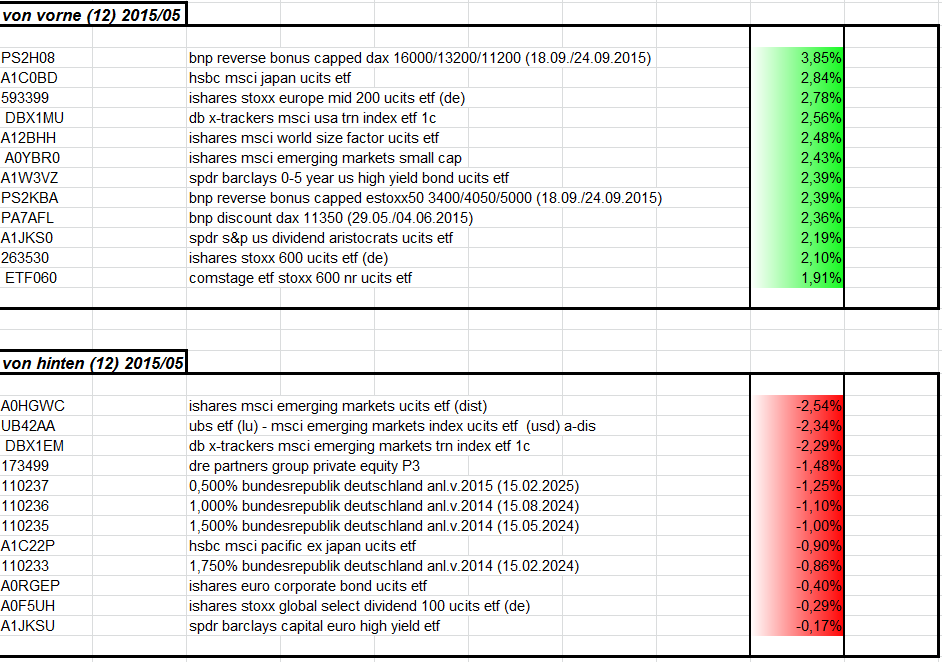 von vorne (12) 2015/05

| | | |
|---|---|---|
| PS2H08 | bnp reverse bonus capped dax 16000/13200/11200 (18.09./24.09.2015) | 3,85% |
| A1C0BD | hsbc msci japan ucits etf | 2,84% |
| 593399 | ishares stoxx europe mid 200 ucits etf (de) | 2,78% |
| DBX1MU | db x-trackers msci usa trn index etf 1c | 2,56% |
| A12BHH | ishares msci world size factor ucits etf | 2,48% |
| A0YBR0 | ishares msci emerging markets small cap | 2,43% |
| A1W3VZ | spdr barclays 0-5 year us high yield bond ucits etf | 2,39% |
| PS2KBA | bnp reverse bonus capped estoxx50 3400/4050/5000 (18.09./24.09.2015) | 2,39% |
| PA7AFL | bnp discount dax 11350 (29.05./04.06.2015) | 2,36% |
| A1JKS0 | spdr s&p us dividend aristocrats ucits etf | 2,19% |
| 263530 | ishares stoxx 600 ucits etf (de) | 2,10% |
| ETF060 | comstage etf stoxx 600 nr ucits etf | 1,91% |

von hinten (12) 2015/05

| | | |
|---|---|---|
| A0HGWC | ishares msci emerging markets ucits etf (dist) | -2,54% |
| UB42AA | ubs etf (lu) - msci emerging markets index ucits etf (usd) a-dis | -2,34% |
| DBX1EM | db x-trackers msci emerging markets trn index etf 1c | -2,29% |
| 173499 | dre partners group private equity P3 | -1,48% |
| 110237 | 0,500% bundesrepublik deutschland anl.v.2015 (15.02.2025) | -1,25% |
| 110236 | 1,000% bundesrepublik deutschland anl.v.2014 (15.08.2024) | -1,10% |
| 110235 | 1,500% bundesrepublik deutschland anl.v.2014 (15.05.2024) | -1,00% |
| A1C22P | hsbc msci pacific ex japan ucits etf | -0,90% |
| 110233 | 1,750% bundesrepublik deutschland anl.v.2014 (15.02.2024) | -0,86% |
| A0RGEP | ishares euro corporate bond ucits etf | -0,40% |
| A0F5UH | ishares stoxx global select dividend 100 ucits etf (de) | -0,29% |
| A1JKSU | spdr barclays capital euro high yield etf | -0,17% |